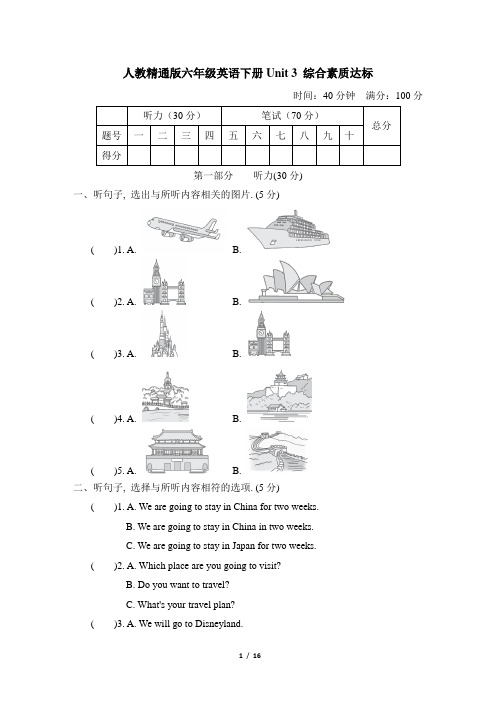 人教精通版六年级英语下册 Unit 3 综合素质达标

时间：40 分钟 满分：100 分

| | 听力（30 分） | | | | 笔试（70 分） | | | | | | 总分 |
|---|---|---|---|---|---|---|---|---|---|---|---|
| 题号 | 一 | 二 | 三 | 四 | 五 | 六 | 七 | 八 | 九 | 十 | |
| 得分 | | | | | | | | | | | |

第一部分 听力(30 分)

一、听句子, 选出与所听内容相关的图片. (5 分)

( )1. A. B.

( )2. A. B.

( )3. A. B.

( )4. A. B.

( )5. A. B.

二、听句子, 选择与所听内容相符的选项. (5 分)

( )1. A. We are going to stay in China for two weeks.
B. We are going to stay in China in two weeks.
C. We are going to stay in Japan for two weeks.

( )2. A. Which place are you going to visit?
B. Do you want to travel?
C. What's your travel plan?

( )3. A. We will go to Disneyland.

1 / 16